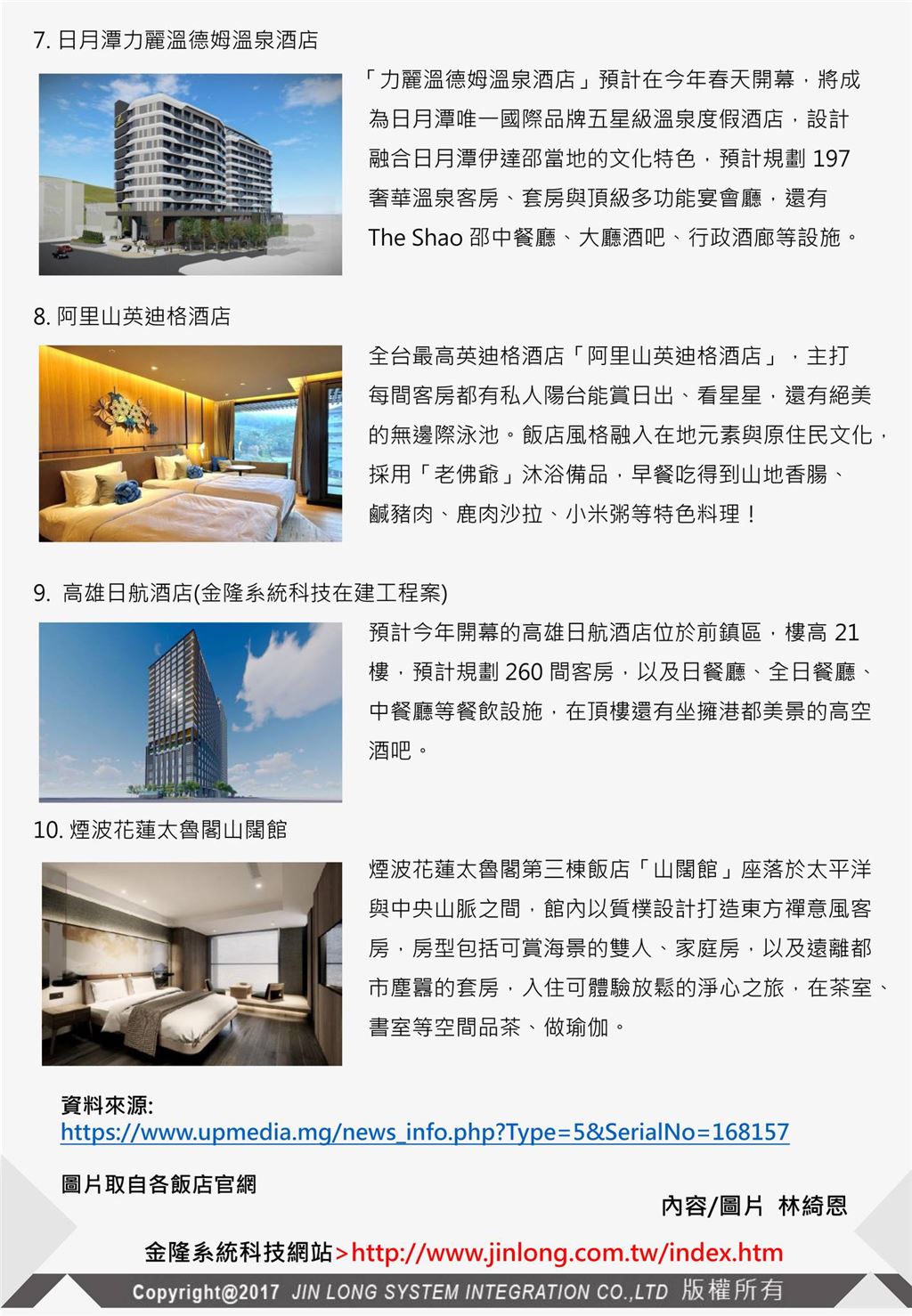 7. 日月潭力麗溫德姆溫泉酒店

「力麗溫德姆溫泉酒店」預計在今年春天開幕，將成為日月潭唯一國際品牌五星級溫泉度假酒店，設計融合日月潭伊達邵當地的文化特色，預計規劃 197 奢華溫泉客房、套房與頂級多功能宴會廳，還有 The Shao 邵中餐廳、大廳酒吧、行政酒廊等設施。

8. 阿里山英迪格酒店

全台最高英迪格酒店「阿里山英迪格酒店」，主打每間客房都有私人陽台能賞日出、看星星，還有絕美的無邊際泳池。飯店風格融入在地元素與原住民文化，採用「老佛爺」沐浴備品，早餐吃得到山地香腸、鹹豬肉、鹿肉沙拉、小米粥等特色料理！

9. 高雄日航酒店(金隆系統科技在建工程案)

預計今年開幕的高雄日航酒店位於前鎮區，樓高 21 樓，預計規劃 260 間客房，以及日餐廳、全日餐廳、中餐廳等餐飲設施，在頂樓還有坐擁港都美景的高空酒吧。

10. 煙波花蓮太魯閣山闊館

煙波花蓮太魯閣第三棟飯店「山闊館」座落於太平洋與中央山脈之間，館內以質樸設計打造東方禪意風客房，房型包括可賞海景的雙人、家庭房，以及遠離都市塵囂的套房，入住可體驗放鬆的淨心之旅，在茶室、書室等空間品茶、做瑜伽。

資料來源:
https://www.upmedia.mg/news_info.php?Type=5&SerialNo=168157

圖片取自各飯店官網

內容/圖片 林綺恩

金隆系統科技網站>http://www.jinlong.com.tw/index.htm

Copyright@2017 JIN LONG SYSTEM INTEGRATION CO.,LTD 版權所有